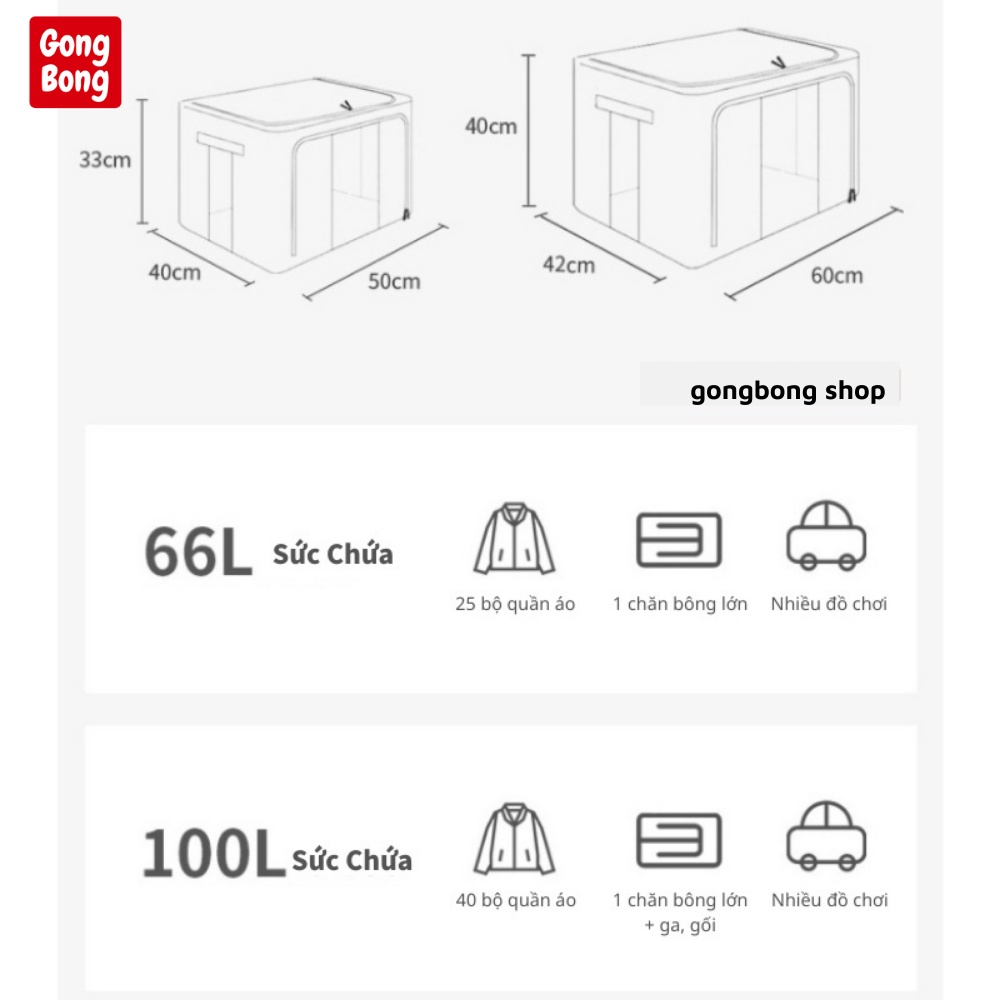 Gong Bong

33cm

40cm

50cm

40cm

42cm

60cm

gongbong shop

66L Sức Chứa

25 bộ quần áo

1 chăn bông lớn

Nhiều đồ chơi

100L Sức Chứa

40 bộ quần áo

1 chăn bông lớn + ga, gối

Nhiều đồ chơi